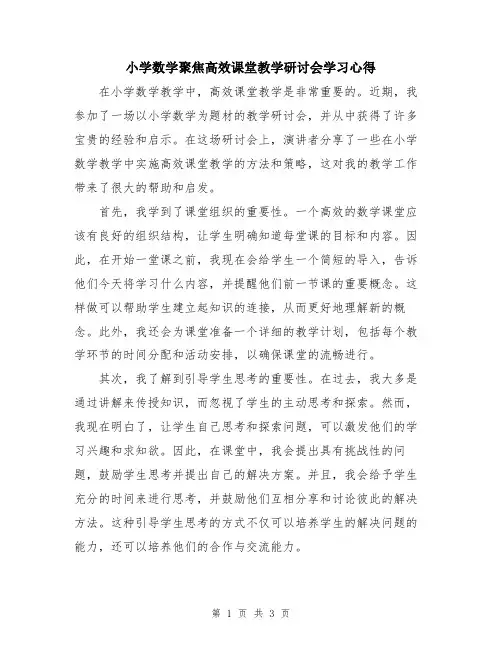 小学数学聚焦高效课堂教学研讨会学习心得

在小学数学教学中，高效课堂教学是非常重要的。近期，我参加了一场以小学数学为题材的教学研讨会，并从中获得了许多宝贵的经验和启示。在这场研讨会上，演讲者分享了一些在小学数学教学中实施高效课堂教学的方法和策略，这对我的教学工作带来了很大的帮助和启发。

首先，我学到了课堂组织的重要性。一个高效的数学课堂应该有良好的组织结构，让学生明确知道每堂课的目标和内容。因此，在开始一堂课之前，我现在会给学生一个简短的导入，告诉他们今天将学习什么内容，并提醒他们前一节课的重要概念。这样做可以帮助学生建立起知识的连接，从而更好地理解新的概念。此外，我还会为课堂准备一个详细的教学计划，包括每个教学环节的时间分配和活动安排，以确保课堂的流畅进行。

其次，我了解到引导学生思考的重要性。在过去，我大多是通过讲解来传授知识，而忽视了学生的主动思考和探索。然而，我现在明白了，让学生自己思考和探索问题，可以激发他们的学习兴趣和求知欲。因此，在课堂中，我会提出具有挑战性的问题，鼓励学生思考并提出自己的解决方案。并且，我会给予学生充分的时间来进行思考，并鼓励他们互相分享和讨论彼此的解决方法。这种引导学生思考的方式不仅可以培养学生的解决问题的能力，还可以培养他们的合作与交流能力。

第 1 页 共 3 页